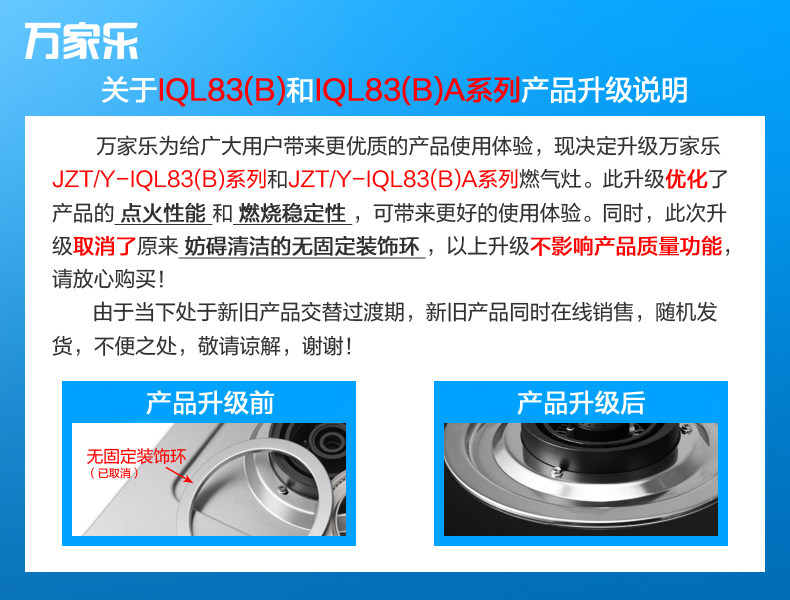 万家乐

关于IQL83(B)和IQL83(B)A系列产品升级说明

万家乐为给广大用户带来更优质的产品使用体验，现决定升级万家乐JZT/Y-IQL83(B)系列和JZT/Y-IQL83(B)A系列燃气灶。此升级优化了产品的点火性能和燃烧稳定性，可带来更好的使用体验。同时，此次升级取消了原来妨碍清洁的无固定装饰环，以上升级不影响产品质量功能，请放心购买！

由于当下处于新旧产品交替过渡期，新旧产品同时在线销售，随机发货，不便之处，敬请谅解，谢谢！

产品升级前

无固定装饰环
（已取消）

产品升级后